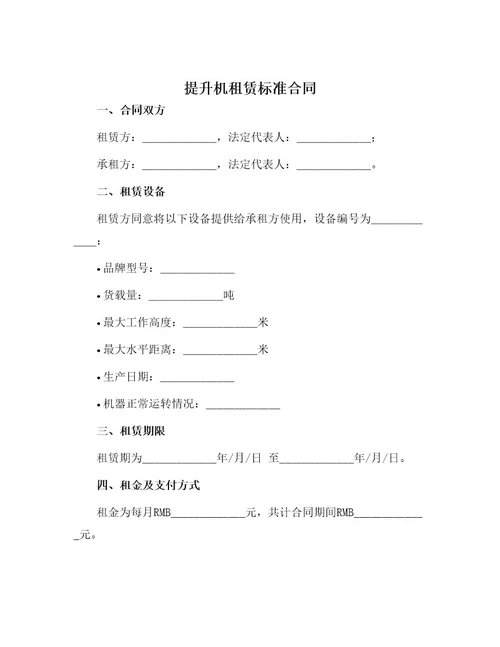 提升机租赁标准合同

一、合同双方

租赁方：______________，法定代表人：______________；

承租方：______________，法定代表人：______________。

二、租赁设备

租赁方同意将以下设备提供给承租方使用，设备编号为______________：

• 品牌型号：______________

• 货载量：______________吨

• 最大工作高度：______________米

• 最大水平距离：______________米

• 生产日期：______________

• 机器正常运转情况：______________

三、租赁期限

租赁期为______________年/月/日 至______________年/月/日。

四、租金及支付方式

租金为每月RMB______________元，共计合同期间RMB______________元。